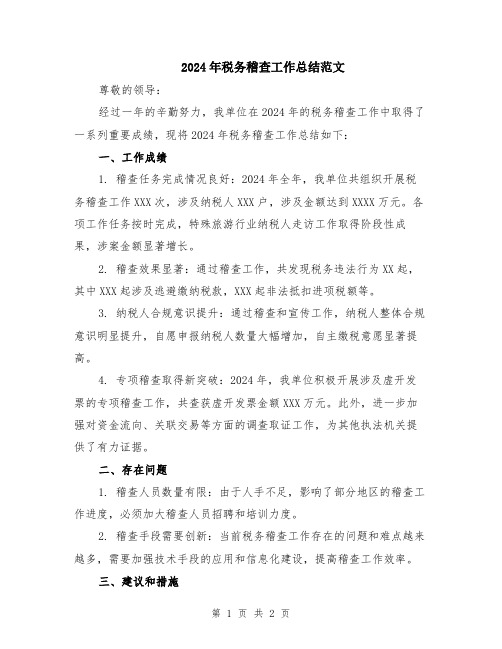 2024年税务稽查工作总结范文

尊敬的领导：

经过一年的辛勤努力，我单位在2024年的税务稽查工作中取得了一系列重要成绩，现将2024年税务稽查工作总结如下：

一、工作成绩

1. 稽查任务完成情况良好：2024年全年，我单位共组织开展税务稽查工作XXX次，涉及纳税人XXX户，涉及金额达到XXXX万元。各项工作任务按时完成，特殊旅游行业纳税人走访工作取得阶段性成果，涉案金额显著增长。

2. 稽查效果显著：通过稽查工作，共发现税务违法行为XX起，其中XXX起涉及逃避缴纳税款，XXX起非法抵扣进项税额等。

3. 纳税人合规意识提升：通过稽查和宣传工作，纳税人整体合规意识明显提升，自愿申报纳税人数量大幅增加，自主缴税意愿显著提高。

4. 专项稽查取得新突破：2024年，我单位积极开展涉及虚开发票的专项稽查工作，共查获虚开发票金额XXX万元。此外，进一步加强对资金流向、关联交易等方面的调查取证工作，为其他执法机关提供了有力证据。

二、存在问题

1. 稽查人员数量有限：由于人手不足，影响了部分地区的稽查工作进度，必须加大稽查人员招聘和培训力度。

2. 稽查手段需要创新：当前税务稽查工作存在的问题和难点越来越多，需要加强技术手段的应用和信息化建设，提高稽查工作效率。

三、建议和措施

第 1 页 共 2 页